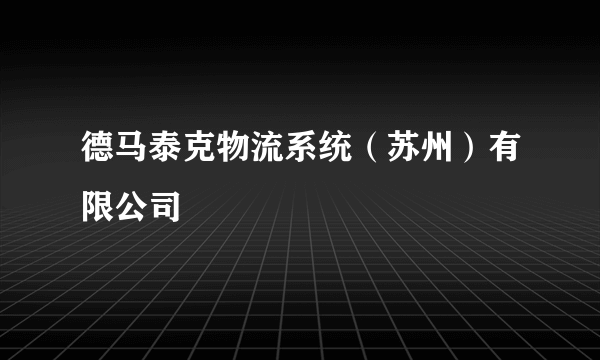 德马泰克物流系统（苏州）有限公司